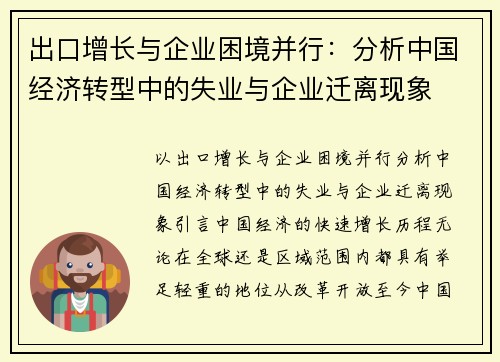 出口增长与企业困境并行：分析中国经济转型中的失业与企业迁离现象

以出口增长与企业困境并行分析中国经济转型中的失业与企业迁离现象引言中国经济的快速增长历程无论在全球还是区域范围内都具有举足轻重的地位从改革开放至今中国